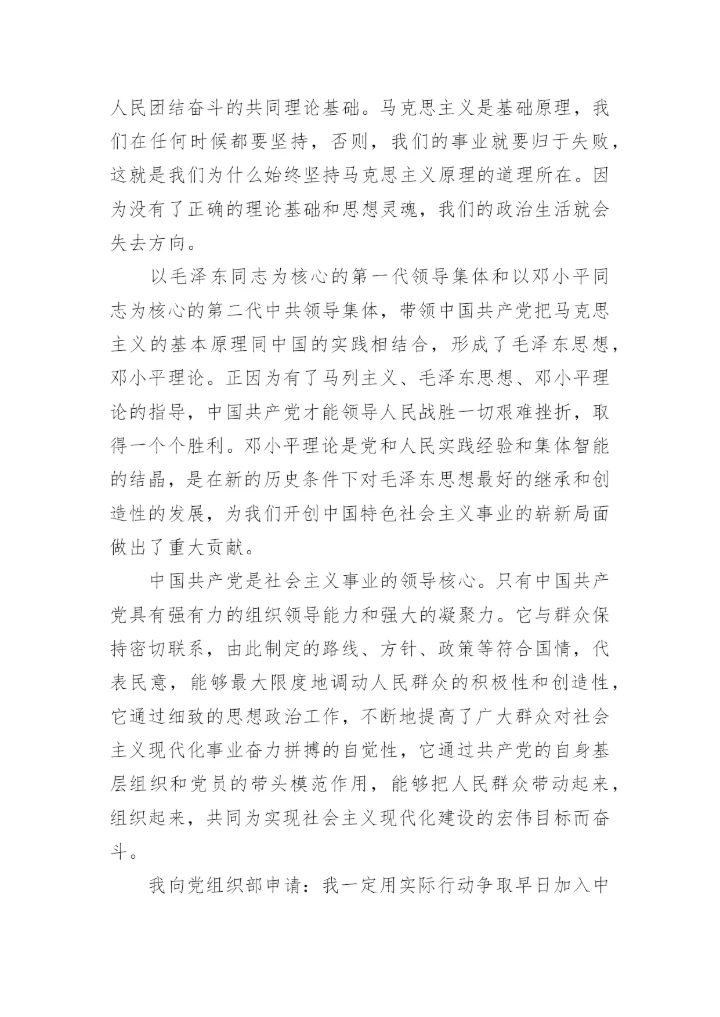 人民团结奋斗的共同理论基础。马克思主义是基础原理，我们在任何时候都要坚持，否则，我们的事业就要归于失败，这就是我们为什么始终坚持马克思主义原理的道理所在。因为没有了正确的理论基础和思想灵魂，我们的政治生活就会失去方向。

以毛泽东同志为核心的第一代领导集体和以邓小平同志为核心的第二代中共领导集体，带领中国共产党把马克思主义的基本原理同中国的实践相结合，形成了毛泽东思想，邓小平理论。正因为有了马列主义、毛泽东思想、邓小平理论的指导，中国共产党才能领导人民战胜一切艰难挫折，取得一个个胜利。邓小平理论是党和人民实践经验和集体智能的结晶，是在新的历史条件下对毛泽东思想最好的继承和创造性的发展，为我们开创中国特色社会主义事业的崭新局面做出了重大贡献。

中国共产党是社会主义事业的领导核心。只有中国共产党具有强有力的组织领导能力和强大的凝聚力。它与群众保持密切联系，由此制定的路线、方针、政策等符合国情，代表民意，能够最大限度地调动人民群众的积极性和创造性，它通过细致的思想政治工作，不断地提高了广大群众对社会主义现代化事业奋力拼搏的自觉性，它通过共产党的自身基层组织和党员的带头模范作用，能够把人民群众带动起来，组织起来，共同为实现社会主义现代化建设的宏伟目标而奋斗。

我向党组织部申请：我一定用实际行动争取早日加入中